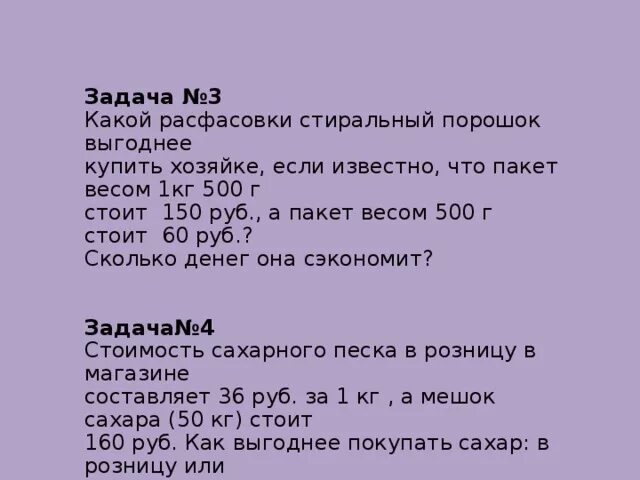 Задача №3
Какой расфасовки стиральный порошок выгоднее купить хозяйке, если известно, что пакет весом 1кг 500 г стоит 150 руб., а пакет весом 500 г стоит 60 руб.?
Сколько денег она сэкономит?

Задача№4
Стоимость сахарного песка в розницу в магазине составляет 36 руб. за 1 кг , а мешок сахара (50 кг) стоит 160 руб. Как выгоднее покупать сахар: в розницу или